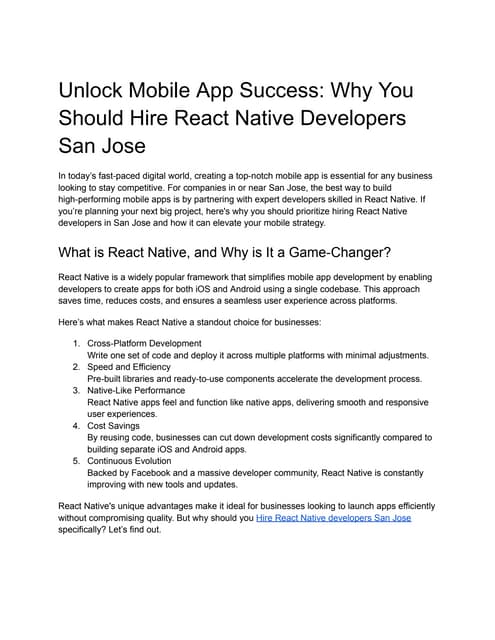 Unlock Mobile App Success: Why You Should Hire React Native Developers San Jose

In today's fast-paced digital world, creating a top-notch mobile app is essential for any business looking to stay competitive. For companies in or near San Jose, the best way to build high-performing mobile apps is by partnering with expert developers skilled in React Native. If you're planning your next big project, here's why you should prioritize hiring React Native developers in San Jose and how it can elevate your mobile strategy.

What is React Native, and Why is It a Game-Changer?

React Native is a widely popular framework that simplifies mobile app development by enabling developers to create apps for both iOS and Android using a single codebase. This approach saves time, reduces costs, and ensures a seamless user experience across platforms.

Here's what makes React Native a standout choice for businesses:

1. Cross-Platform Development
Write one set of code and deploy it across multiple platforms with minimal adjustments.
2. Speed and Efficiency
Pre-built libraries and ready-to-use components accelerate the development process.
3. Native-Like Performance
React Native apps feel and function like native apps, delivering smooth and responsive user experiences.
4. Cost Savings
By reusing code, businesses can cut down development costs significantly compared to building separate iOS and Android apps.
5. Continuous Evolution
Backed by Facebook and a massive developer community, React Native is constantly improving with new tools and updates.

React Native's unique advantages make it ideal for businesses looking to launch apps efficiently without compromising quality. But why should you Hire React Native developers San Jose specifically? Let's find out.